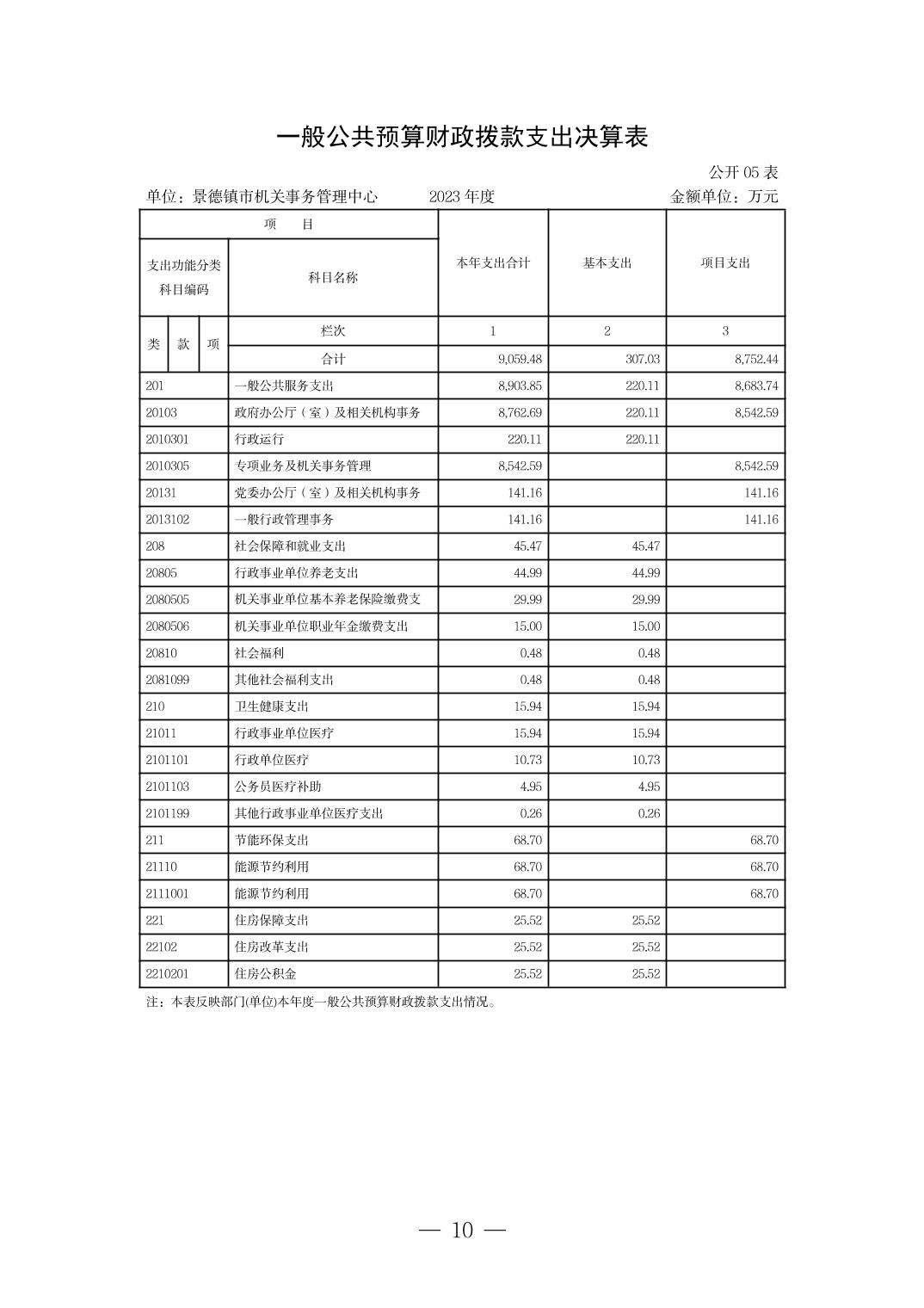 一般公共预算财政拨款支出决算表

公开 05 表

单位：景德镇市机关事务管理中心　　2023 年度　　金额单位：万元

| 项　目 | | 本年支出合计 | 基本支出 | 项目支出 |
|---|---|---|---|---|
| 支出功能分类科目编码 | 科目名称 | | | |
| 类 款 项 | 栏次 | 1 | 2 | 3 |
| | 合计 | 9,059.48 | 307.03 | 8,752.44 |
| 201 | 一般公共服务支出 | 8,903.85 | 220.11 | 8,683.74 |
| 20103 | 政府办公厅（室）及相关机构事务 | 8,762.69 | 220.11 | 8,542.59 |
| 2010301 | 行政运行 | 220.11 | 220.11 | |
| 2010305 | 专项业务及机关事务管理 | 8,542.59 | | 8,542.59 |
| 20131 | 党委办公厅（室）及相关机构事务 | 141.16 | | 141.16 |
| 2013102 | 一般行政管理事务 | 141.16 | | 141.16 |
| 208 | 社会保障和就业支出 | 45.47 | 45.47 | |
| 20805 | 行政事业单位养老支出 | 44.99 | 44.99 | |
| 2080505 | 机关事业单位基本养老保险缴费支 | 29.99 | 29.99 | |
| 2080506 | 机关事业单位职业年金缴费支出 | 15.00 | 15.00 | |
| 20810 | 社会福利 | 0.48 | 0.48 | |
| 2081099 | 其他社会福利支出 | 0.48 | 0.48 | |
| 210 | 卫生健康支出 | 15.94 | 15.94 | |
| 21011 | 行政事业单位医疗 | 15.94 | 15.94 | |
| 2101101 | 行政单位医疗 | 10.73 | 10.73 | |
| 2101103 | 公务员医疗补助 | 4.95 | 4.95 | |
| 2101199 | 其他行政事业单位医疗支出 | 0.26 | 0.26 | |
| 211 | 节能环保支出 | 68.70 | | 68.70 |
| 21110 | 能源节约利用 | 68.70 | | 68.70 |
| 2111001 | 能源节约利用 | 68.70 | | 68.70 |
| 221 | 住房保障支出 | 25.52 | 25.52 | |
| 22102 | 住房改革支出 | 25.52 | 25.52 | |
| 2210201 | 住房公积金 | 25.52 | 25.52 | |

注：本表反映部门(单位)本年度一般公共预算财政拨款支出情况。

— 10 —